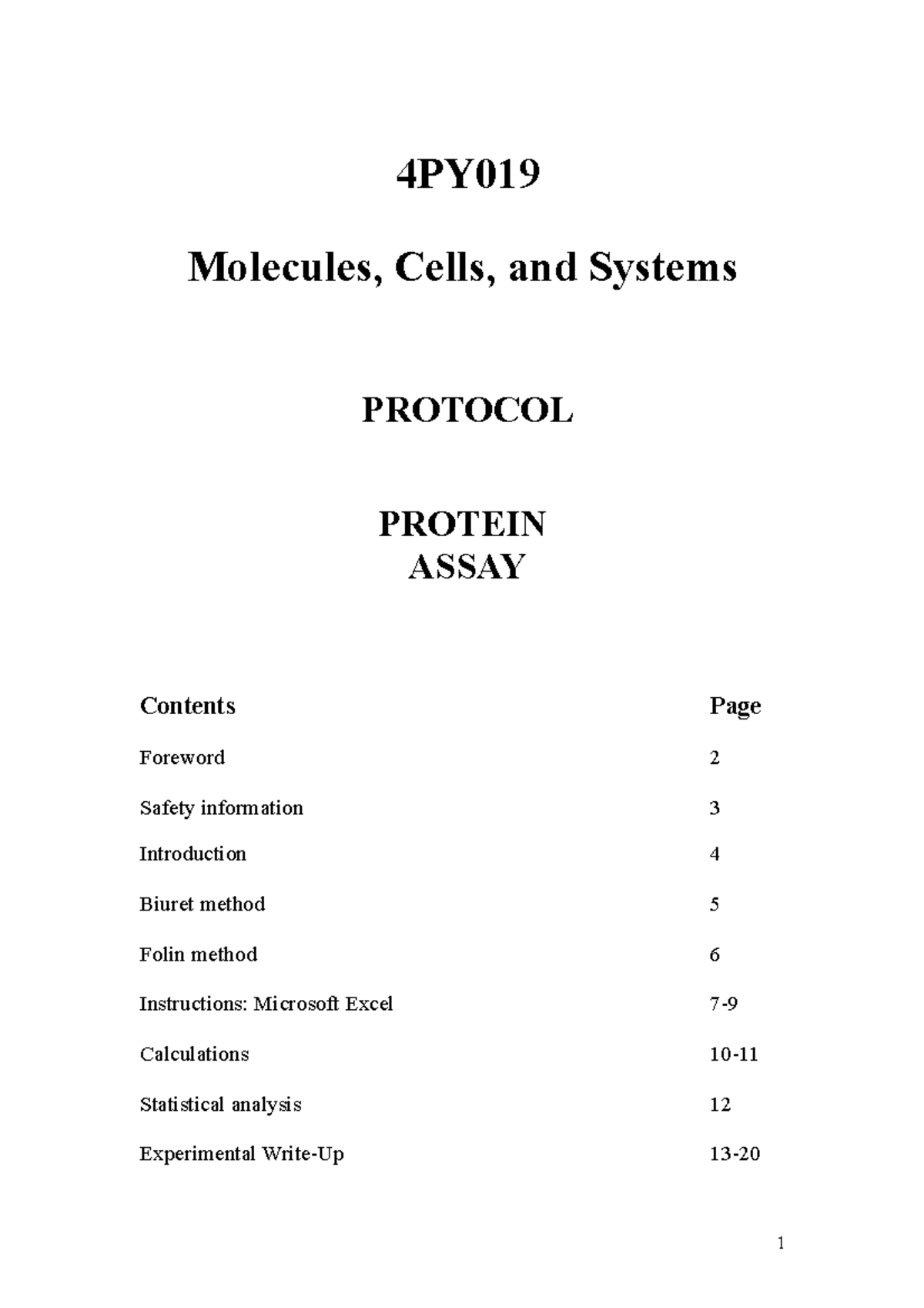 4PY019

Molecules, Cells, and Systems

PROTOCOL

PROTEIN
ASSAY

| Contents | Page |
|---|---|
| Foreword | 2 |
| Safety information | 3 |
| Introduction | 4 |
| Biuret method | 5 |
| Folin method | 6 |
| Instructions: Microsoft Excel | 7-9 |
| Calculations | 10-11 |
| Statistical analysis | 12 |
| Experimental Write-Up | 13-20 |

1